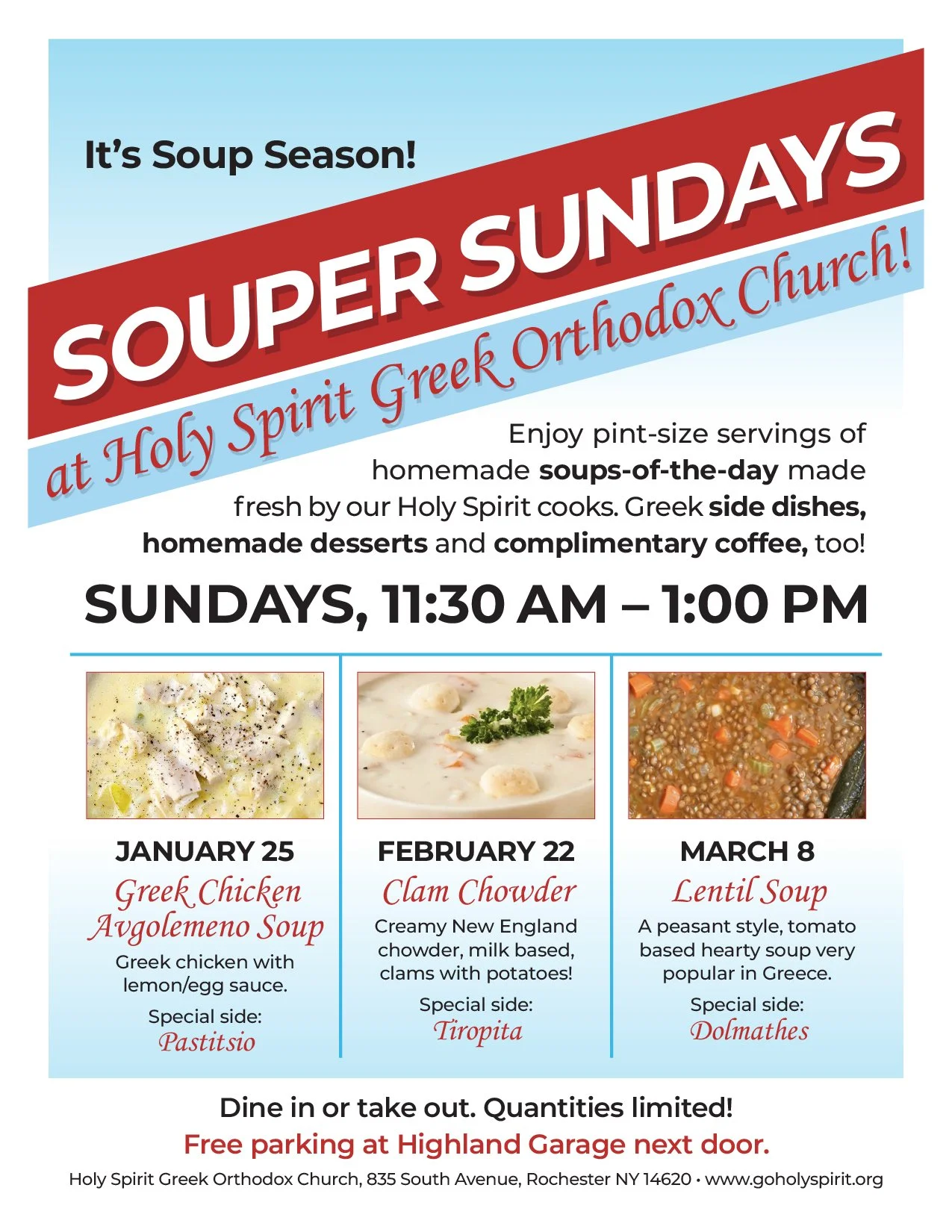 It's Soup Season!

SOUPER SUNDAYS

at Holy Spirit Greek Orthodox Church!

Enjoy pint-size servings of homemade soups-of-the-day made fresh by our Holy Spirit cooks. Greek side dishes, homemade desserts and complimentary coffee, too!

SUNDAYS, 11:30 AM – 1:00 PM

JANUARY 25
Greek Chicken Avgolemeno Soup
Greek chicken with lemon/egg sauce.
Special side:
Pastitsio

FEBRUARY 22
Clam Chowder
Creamy New England chowder, milk based, clams with potatoes!
Special side:
Tiropita

MARCH 8
Lentil Soup
A peasant style, tomato based hearty soup very popular in Greece.
Special side:
Dolmathes

Dine in or take out. Quantities limited!

Free parking at Highland Garage next door.

Holy Spirit Greek Orthodox Church, 835 South Avenue, Rochester NY 14620 • www.goholyspirit.org